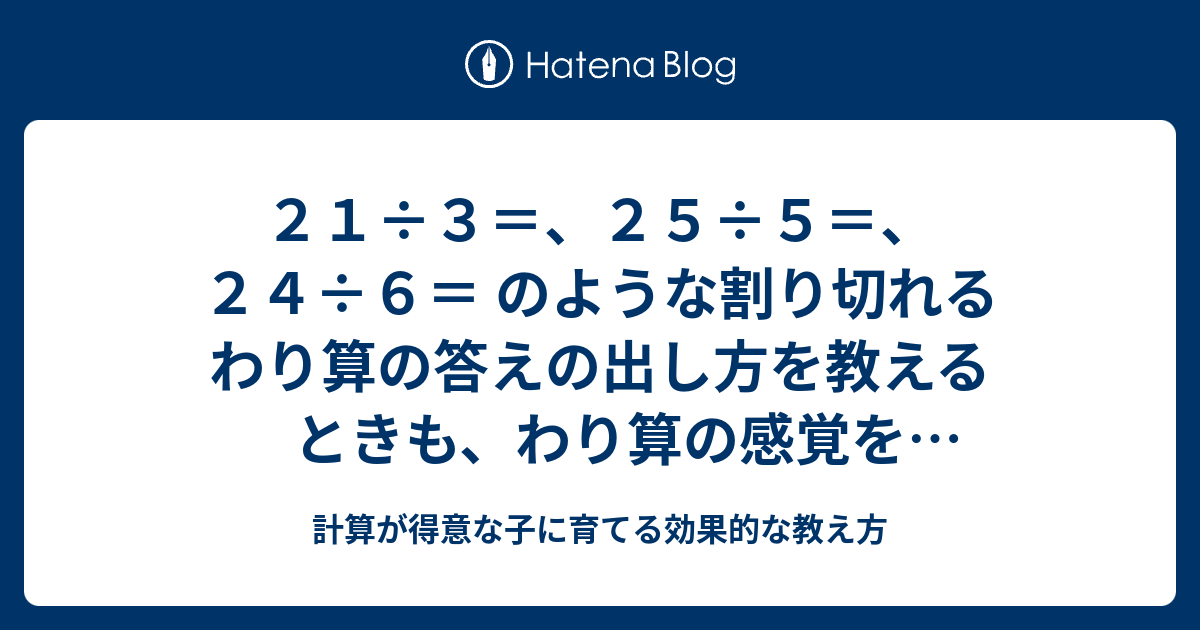 Hatena Blog

２１÷３＝、２５÷５＝、２４÷６＝ のような割り切れるわり算の答えの出し方を教えるときも、わり算の感覚を…

計算が得意な子に育てる効果的な教え方